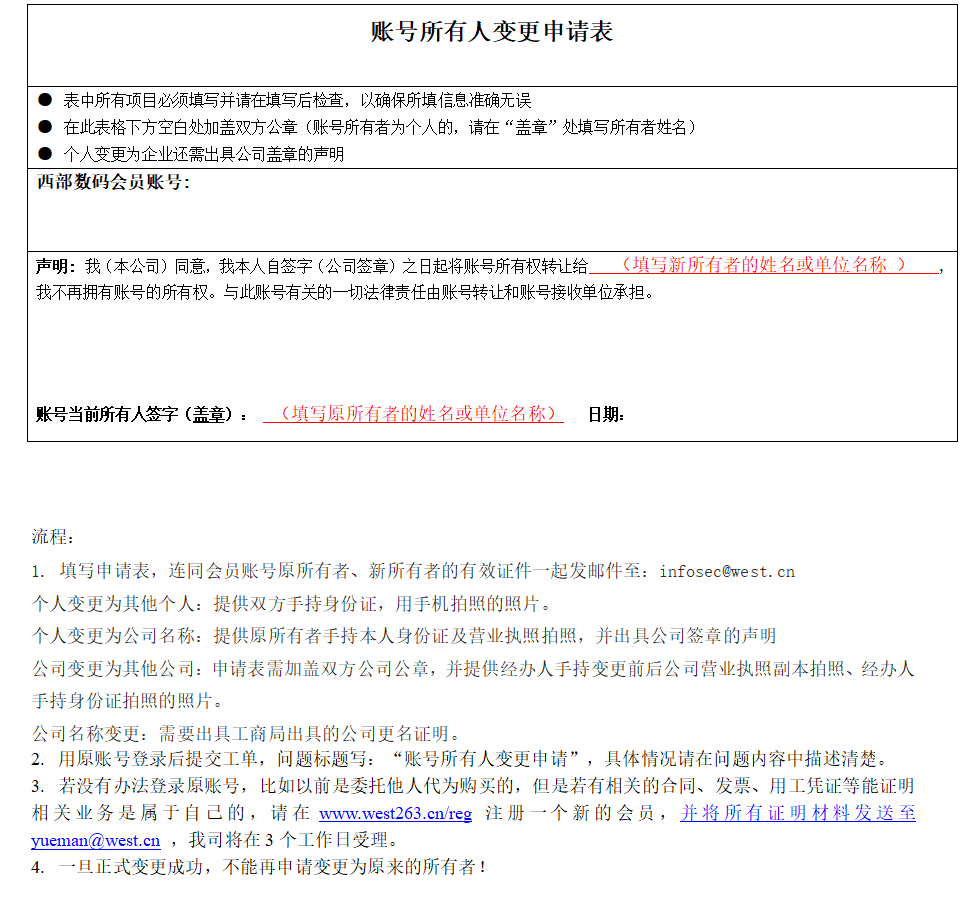 账号所有人变更申请表

● 表中所有项目必须填写并请在填写后检查，以确保所填信息准确无误
● 在此表格下方空白处加盖双方公章（账号所有者为个人的，请在“盖章”处填写所有者姓名）
● 个人变更为企业还需出具公司盖章的声明

西部数码会员账号：

声明：我（本公司）同意，我本人自签字（公司签章）之日起将账号所有权转让给 （填写新所有者的姓名或单位名称 ），我不再拥有账号的所有权。与此账号有关的一切法律责任由账号转让和账号接收单位承担。

账号当前所有人签字（盖章）： （填写原所有者的姓名或单位名称） 日期：

流程：
1. 填写申请表，连同会员账号原所有者、新所有者的有效证件一起发邮件至：infosec@west.cn
个人变更为其他个人：提供双方手持身份证，用手机拍照的照片。
个人变更为公司名称：提供原所有者手持本人身份证及营业执照拍照，并出具公司签章的声明
公司变更为其他公司：申请表需加盖双方公司公章，并提供经办人手持变更前后公司营业执照副本拍照、经办人手持身份证拍照的照片。
公司名称变更：需要出具工商局出具的公司更名证明。
2. 用原账号登录后提交工单，问题标题写：“账号所有人变更申请”，具体情况请在问题内容中描述清楚。
3. 若没有办法登录原账号，比如以前是委托他人代为购买的，但是若有相关的合同、发票、用工凭证等能证明相关业务是属于自己的，请在 www.west263.cn/reg 注册一个新的会员，并将所有证明材料发送至 yueman@west.cn ，我司将在 3 个工作日受理。
4. 一旦正式变更成功，不能再申请变更为原来的所有者！